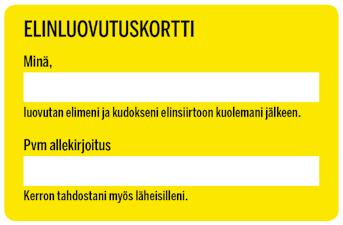 ELINLUOVUTUSKORTTI

Minä,

luovutan elimeni ja kudokseni elinsiirtoon kuolemani jälkeen.

Pvm allekirjoitus

Kerron tahdostani myös läheisilleni.